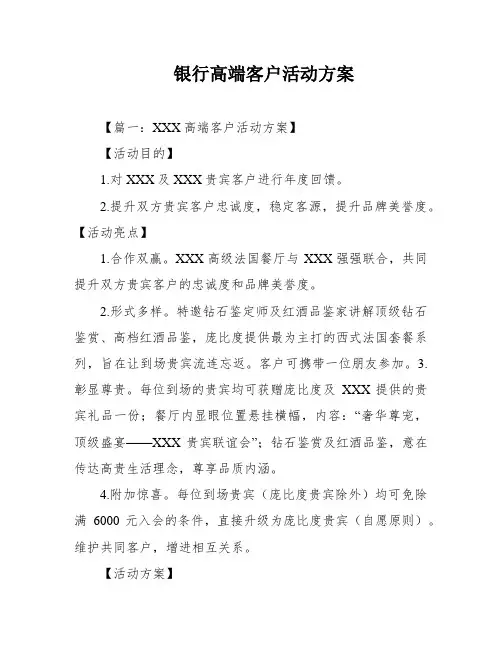 银行高端客户活动方案

【篇一：XXX 高端客户活动方案】

【活动目的】

1.对 XXX 及 XXX 贵宾客户进行年度回馈。

2.提升双方贵宾客户忠诚度，稳定客源，提升品牌美誉度。

【活动亮点】

1.合作双赢。XXX 高级法国餐厅与 XXX 强强联合，共同提升双方贵宾客户的忠诚度和品牌美誉度。

2.形式多样。特邀钻石鉴定师及红酒品鉴家讲解顶级钻石鉴赏、高档红酒品鉴，庞比度提供最为主打的西式法国套餐系列，旨在让到场贵宾流连忘返。客户可携带一位朋友参加。3.彰显尊贵。每位到场的贵宾均可获赠庞比度及 XXX 提供的贵宾礼品一份；餐厅内显眼位置悬挂横幅，内容：“奢华尊宠，顶级盛宴——XXX 贵宾联谊会”；钻石鉴赏及红酒品鉴，意在传达高贵生活理念，尊享品质内涵。

4.附加惊喜。每位到场贵宾（庞比度贵宾除外）均可免除满 6000 元入会的条件，直接升级为庞比度贵宾（自愿原则）。维护共同客户，增进相互关系。

【活动方案】